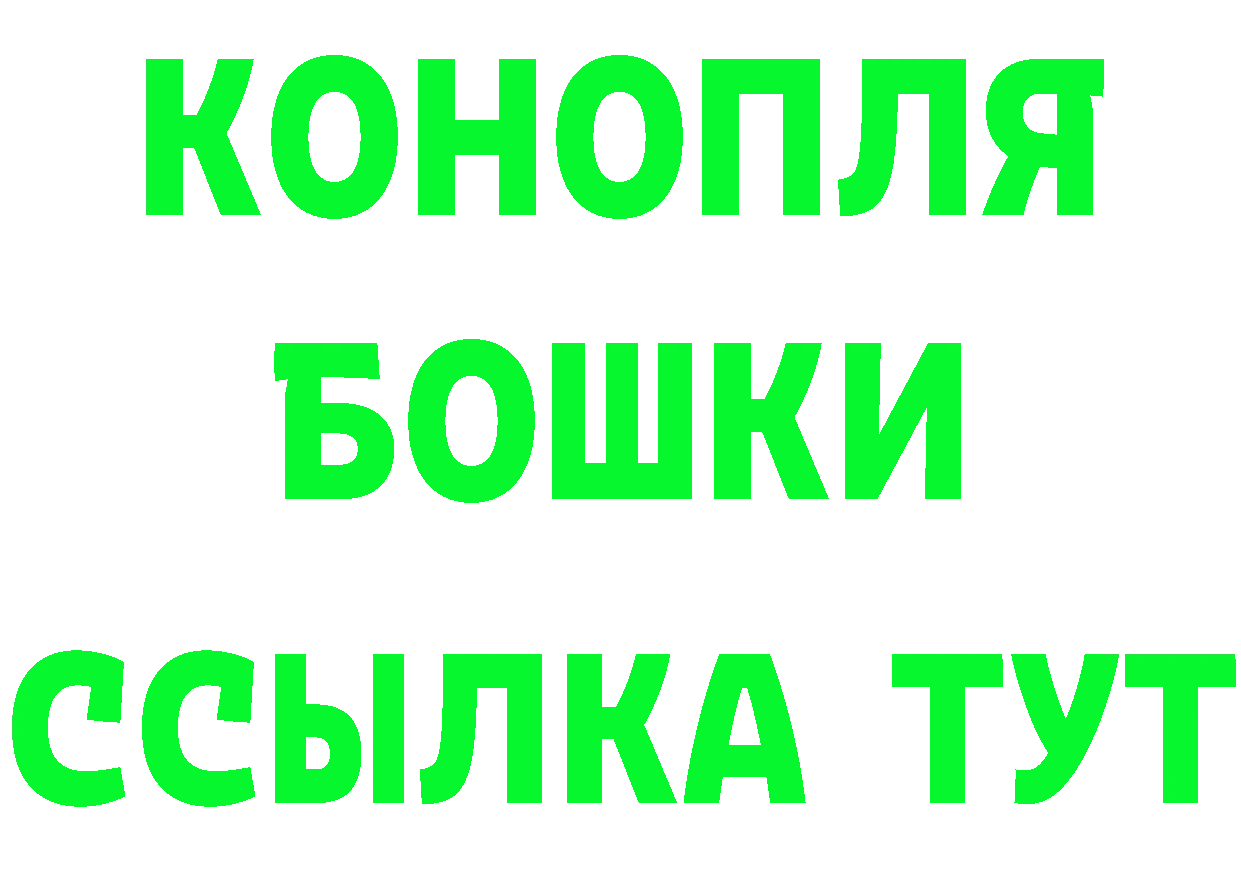 КОНОПЛЯ
БОШКИ
ССЫЛКА ТУТ